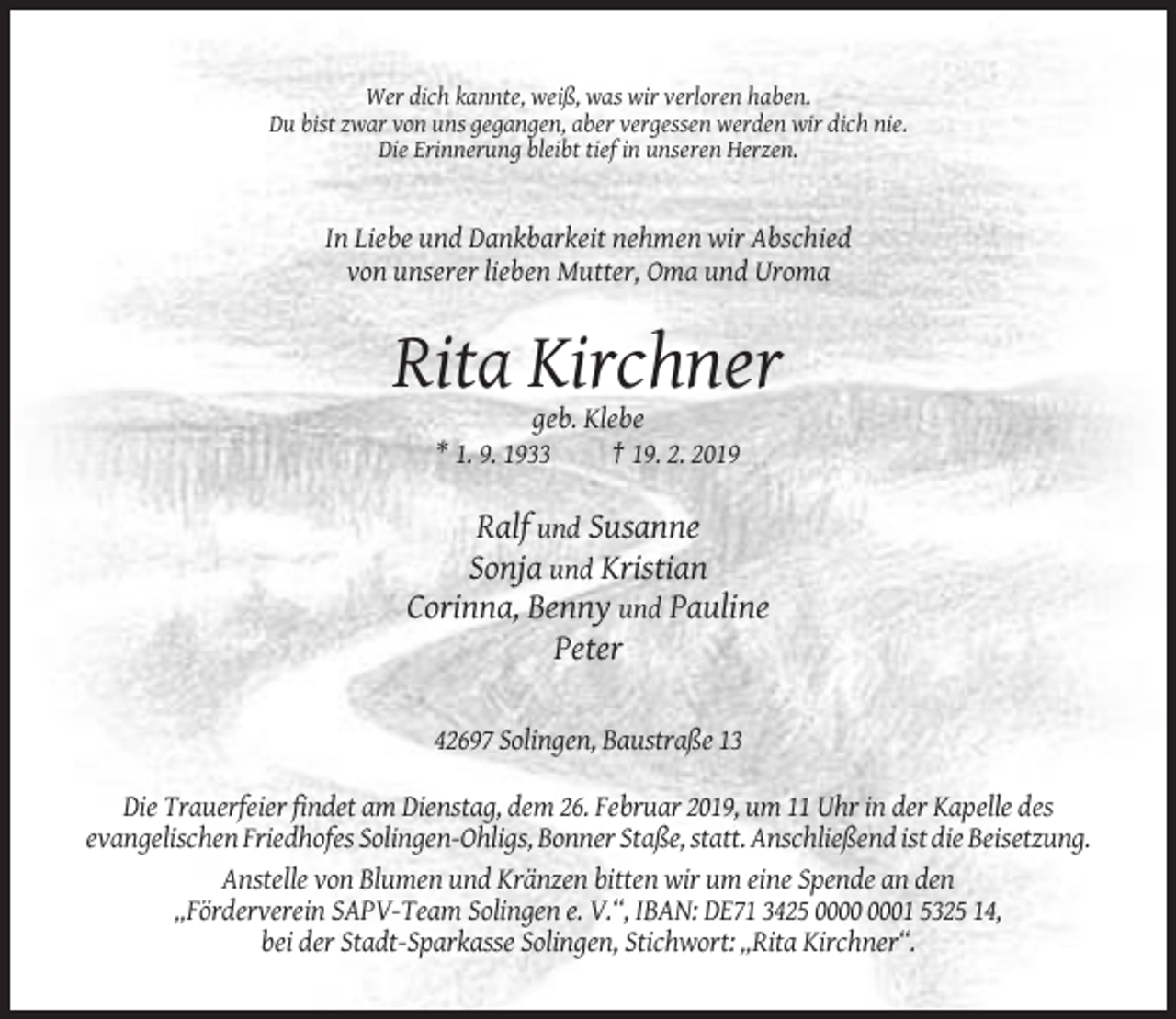 Wer dich kannte, weiß, was wir verloren haben.
Du bist zwar von uns gegangen, aber vergessen werden wir dich nie.
Die Erinnerung bleibt tief in unseren Herzen.

In Liebe und Dankbarkeit nehmen wir Abschied
von unserer lieben Mutter, Oma und Uroma

Rita Kirchner

geb. Klebe
* 1. 9. 1933 † 19. 2. 2019

Ralf und Susanne
Sonja und Kristian
Corinna, Benny und Pauline
Peter

42697 Solingen, Baustraße 13

Die Trauerfeier findet am Dienstag, dem 26. Februar 2019, um 11 Uhr in der Kapelle des evangelischen Friedhofes Solingen-Ohligs, Bonner Staße, statt. Anschließend ist die Beisetzung.

Anstelle von Blumen und Kränzen bitten wir um eine Spende an den „Förderverein SAPV-Team Solingen e. V.“, IBAN: DE71 3425 0000 0001 5325 14, bei der Stadt-Sparkasse Solingen, Stichwort: „Rita Kirchner“.